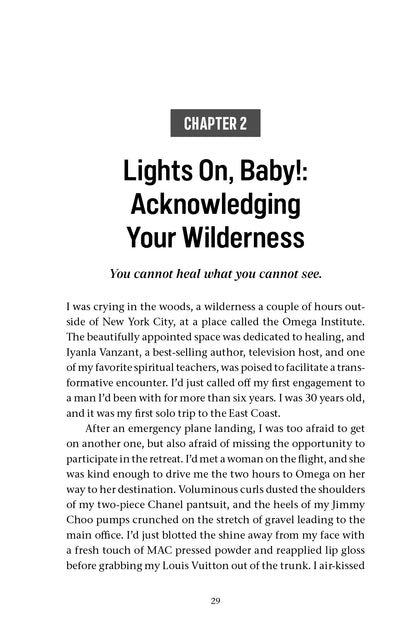 CHAPTER 2

Lights On, Baby!: Acknowledging Your Wilderness

You cannot heal what you cannot see.

I was crying in the woods, a wilderness a couple of hours outside of New York City, at a place called the Omega Institute. The beautifully appointed space was dedicated to healing, and Iyanla Vanzant, a best-selling author, television host, and one of my favorite spiritual teachers, was poised to facilitate a transformative encounter. I'd just called off my first engagement to a man I'd been with for more than six years. I was 30 years old, and it was my first solo trip to the East Coast.

After an emergency plane landing, I was too afraid to get on another one, but also afraid of missing the opportunity to participate in the retreat. I'd met a woman on the flight, and she was kind enough to drive me the two hours to Omega on her way to her destination. Voluminous curls dusted the shoulders of my two-piece Chanel pantsuit, and the heels of my Jimmy Choo pumps crunched on the stretch of gravel leading to the main office. I'd just blotted the shine away from my face with a fresh touch of MAC pressed powder and reapplied lip gloss before grabbing my Louis Vuitton out of the trunk. I air-kissed

29